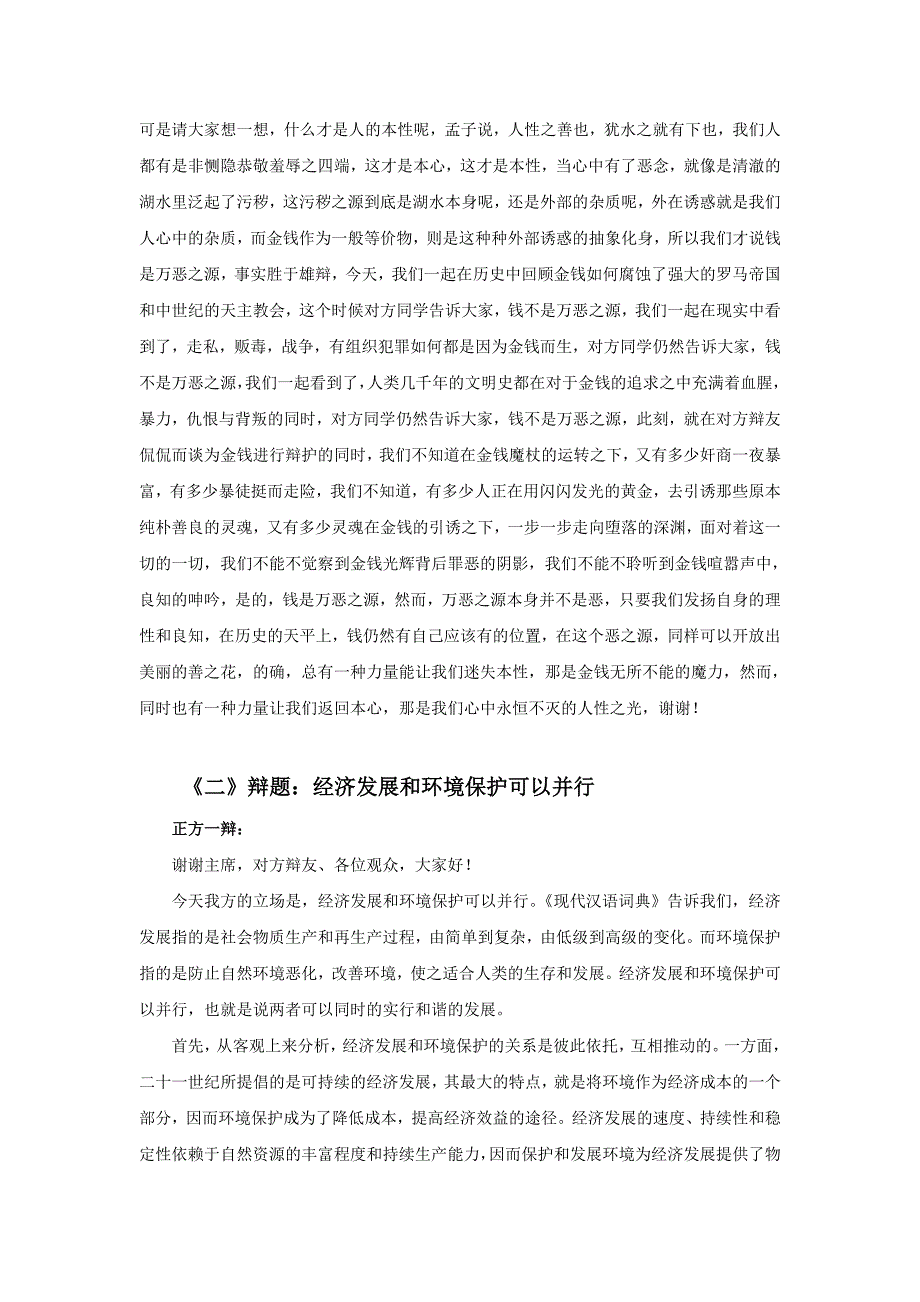 可是请大家想一想，什么才是人的本性呢，孟子说，人性之善也，犹水之就有下也，我们人都有是非恻隐恭敬羞辱之四端，这才是本心，这才是本性，当心中有了恶念，就像是清澈的湖水里泛起了污秽，这污秽之源到底是湖水本身呢，还是外部的杂质呢，外在诱惑就是我们人心中的杂质，而金钱作为一般等价物，则是这种种外部诱惑的抽象化身，所以我们才说钱是万恶之源，事实胜于雄辩，今天，我们一起在历史中回顾金钱如何腐蚀了强大的罗马帝国和中世纪的天主教会，这个时候对方同学告诉大家，钱不是万恶之源，我们一起在现实中看到了，走私，贩毒，战争，有组织犯罪如何都是因为金钱而生，对方同学仍然告诉大家，钱不是万恶之源，我们一起看到了，人类几千年的文明史都在对于金钱的追求之中充满着血腥，暴力，仇恨与背叛的同时，对方同学仍然告诉大家，钱不是万恶之源，此刻，就在对方辩友侃侃而谈为金钱进行辩护的同时，我们不知道在金钱魔杖的运转之下，又有多少奸商一夜暴富，有多少暴徒挺而走险，我们不知道，有多少人正在用闪闪发光的黄金，去引诱那些原本纯朴善良的灵魂，又有多少灵魂在金钱的引诱之下，一步一步走向堕落的深渊，面对着这一切的一切，我们不能不觉察到金钱光辉背后罪恶的阴影，我们不能不聆听到金钱喧嚣声中，良知的呻吟，是的，钱是万恶之源，然而，万恶之源本身并不是恶，只要我们发扬自身的理性和良知，在历史的天平上，钱仍然有自己应该有的位置，在这个恶之源，同样可以开放出美丽的善之花，的确，总有一种力量能让我们迷失本性，那是金钱无所不能的魔力，然而，同时也有一种力量让我们返回本心，那是我们心中永恒不灭的人性之光，谢谢！

《二》辩题：经济发展和环境保护可以并行

正方一辩：

谢谢主席，对方辩友、各位观众，大家好！

今天我方的立场是，经济发展和环境保护可以并行。《现代汉语词典》告诉我们，经济发展指的是社会物质生产和再生产过程，由简单到复杂，由低级到高级的变化。而环境保护指的是防止自然环境恶化，改善环境，使之适合人类的生存和发展。经济发展和环境保护可以并行，也就是说两者可以同时的实行和谐的发展。

首先，从客观上来分析，经济发展和环境保护的关系是彼此依托，互相推动的。一方面，二十一世纪所提倡的是可持续的经济发展，其最大的特点，就是将环境作为经济成本的一个部分，因而环境保护成为了降低成本，提高经济效益的途径。经济发展的速度、持续性和稳定性依赖于自然资源的丰富程度和持续生产能力，因而保护和发展环境为经济发展提供了物